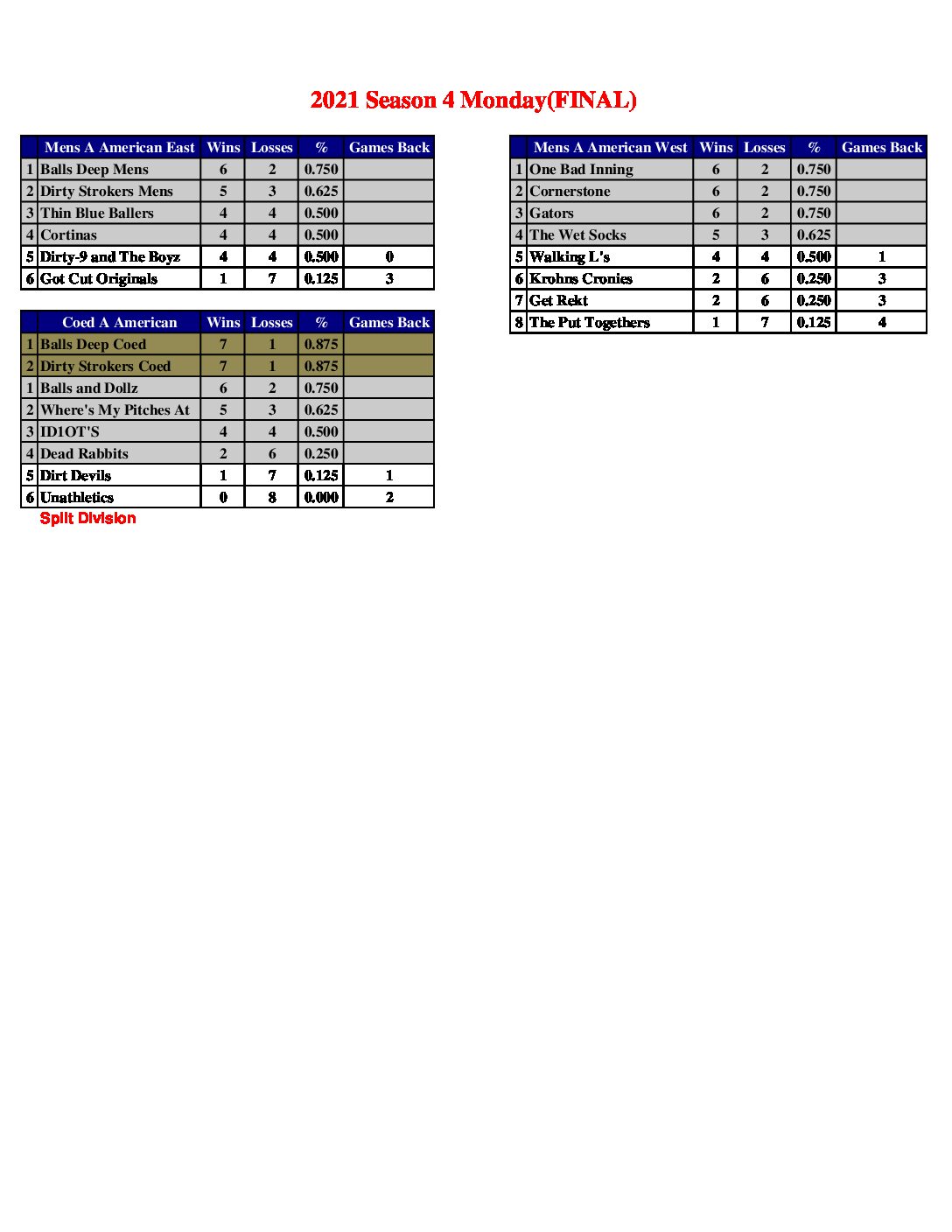 2021 Season 4 Monday(FINAL)

| | Mens A American East | Wins | Losses | % | Games Back |
|---|---|---|---|---|---|
| 1 | Balls Deep Mens | 6 | 2 | 0.750 | |
| 2 | Dirty Strokers Mens | 5 | 3 | 0.625 | |
| 3 | Thin Blue Ballers | 4 | 4 | 0.500 | |
| 4 | Cortinas | 4 | 4 | 0.500 | |
| 5 | Dirty-9 and The Boyz | 4 | 4 | 0.500 | 0 |
| 6 | Got Cut Originals | 1 | 7 | 0.125 | 3 |

| | Coed A American | Wins | Losses | % | Games Back |
|---|---|---|---|---|---|
| 1 | Balls Deep Coed | 7 | 1 | 0.875 | |
| 2 | Dirty Strokers Coed | 7 | 1 | 0.875 | |
| 1 | Balls and Dollz | 6 | 2 | 0.750 | |
| 2 | Where's My Pitches At | 5 | 3 | 0.625 | |
| 3 | ID1OT'S | 4 | 4 | 0.500 | |
| 4 | Dead Rabbits | 2 | 6 | 0.250 | |
| 5 | Dirt Devils | 1 | 7 | 0.125 | 1 |
| 6 | Unathletics | 0 | 8 | 0.000 | 2 |

Split Division

| | Mens A American West | Wins | Losses | % | Games Back |
|---|---|---|---|---|---|
| 1 | One Bad Inning | 6 | 2 | 0.750 | |
| 2 | Cornerstone | 6 | 2 | 0.750 | |
| 3 | Gators | 6 | 2 | 0.750 | |
| 4 | The Wet Socks | 5 | 3 | 0.625 | |
| 5 | Walking L's | 4 | 4 | 0.500 | 1 |
| 6 | Krohns Cronies | 2 | 6 | 0.250 | 3 |
| 7 | Get Rekt | 2 | 6 | 0.250 | 3 |
| 8 | The Put Togethers | 1 | 7 | 0.125 | 4 |